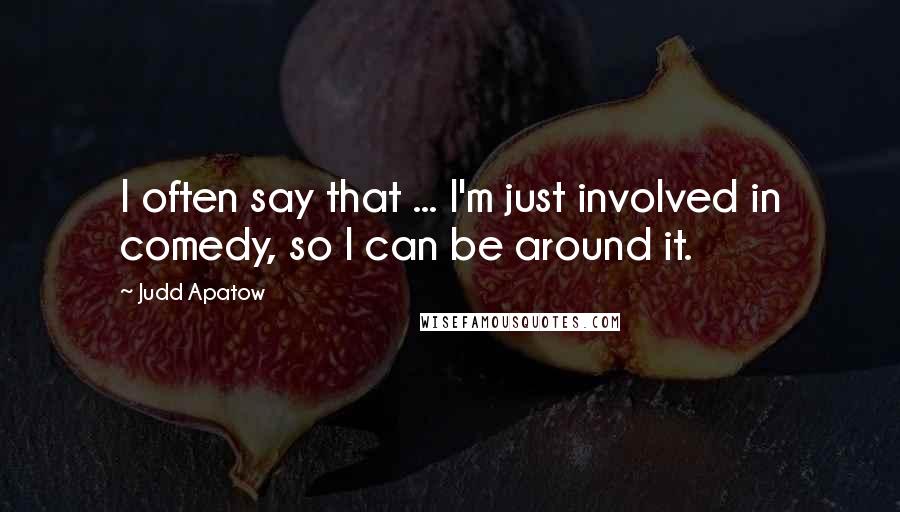 I often say that ... I'm just involved in comedy, so I can be around it.

~ Judd Apatow

WISEFAMOUSQUOTES.COM